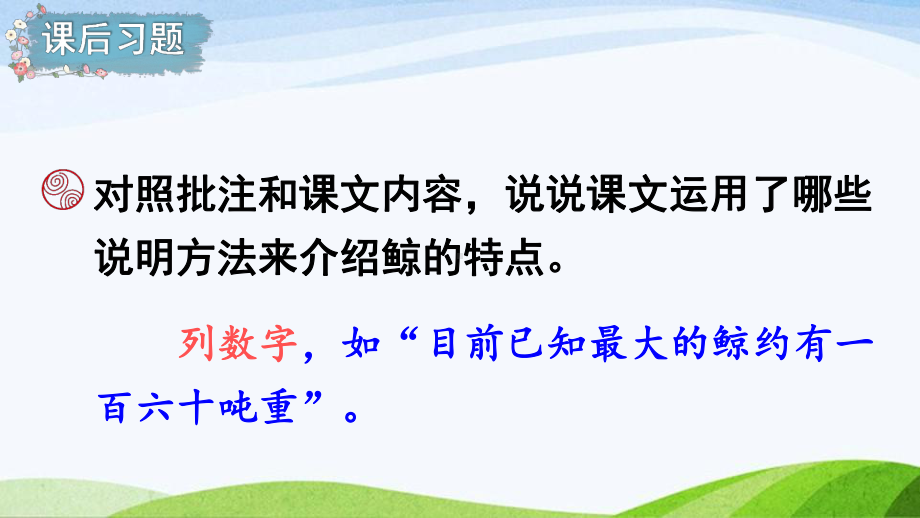 课后习题

对照批注和课文内容，说说课文运用了哪些说明方法来介绍鲸的特点。

列数字，如“目前已知最大的鲸约有一百六十吨重”。